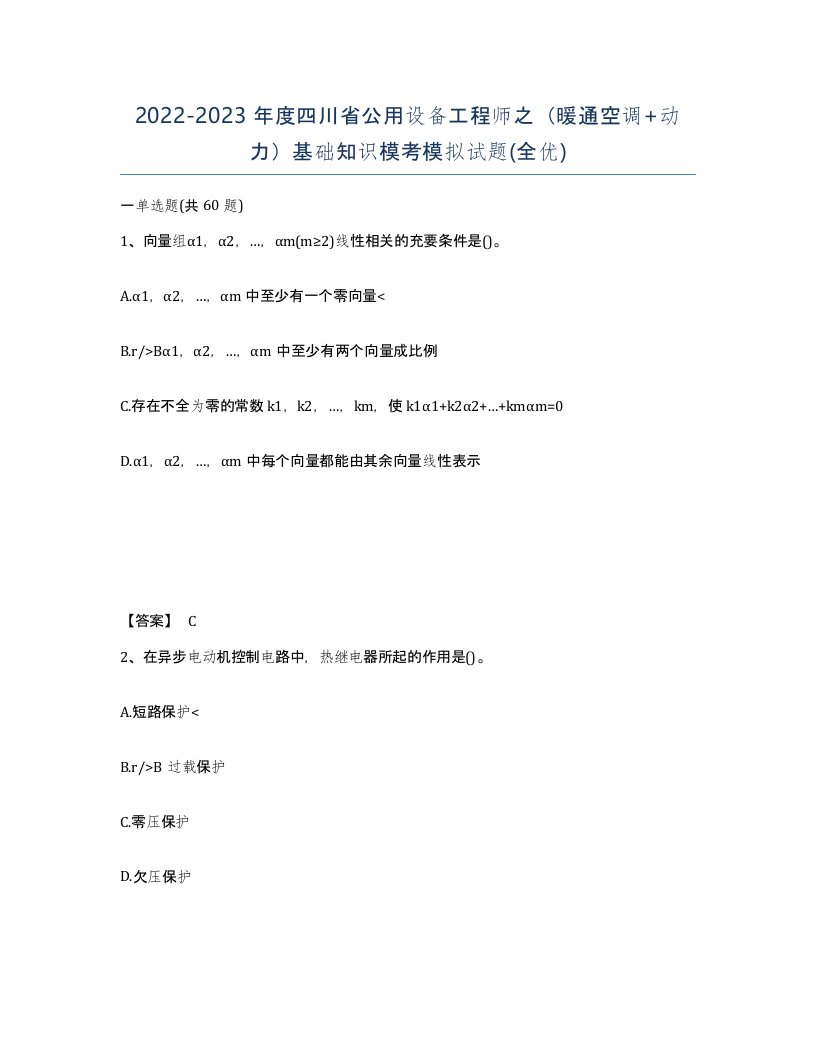 2022-2023 年度四川省公用设备工程师之（暖通空调＋动力）基础知识模考模拟试题(全优)

一单选题(共 60 题)

1、向量组α1，α2，…，αm(m≥2)线性相关的充要条件是()。

A.α1，α2，…，αm 中至少有一个零向量<

B.r/>Bα1，α2，…，αm 中至少有两个向量成比例

C.存在不全为零的常数 k1，k2，…，km，使 k1α1+k2α2+…+kmαm=0

D.α1，α2，…，αm 中每个向量都能由其余向量线性表示

【答案】 C

2、在异步电动机控制电路中，热继电器所起的作用是()。

A.短路保护<

B.r/>B 过载保护

C.零压保护

D.欠压保护